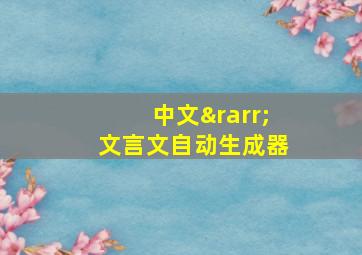 中文&rarr;
文言文自动生成器